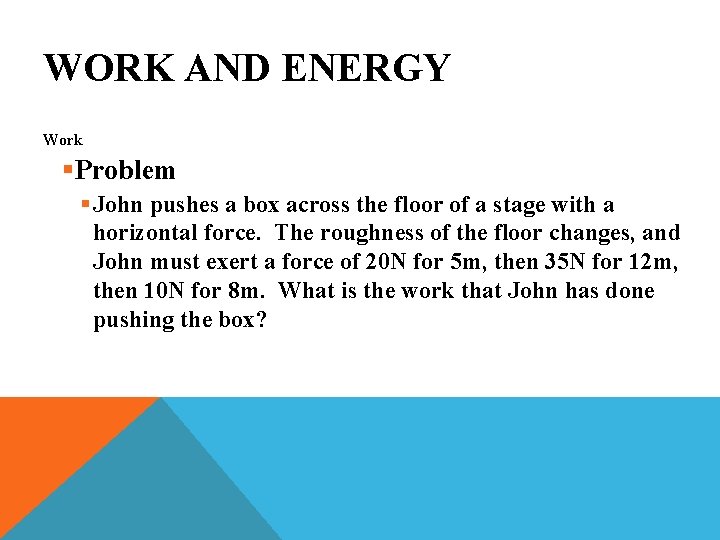 WORK AND ENERGY

Work

• Problem

• John pushes a box across the floor of a stage with a horizontal force. The roughness of the floor changes, and John must exert a force of 20N for 5m, then 35N for 12m, then 10N for 8m. What is the work that John has done pushing the box?